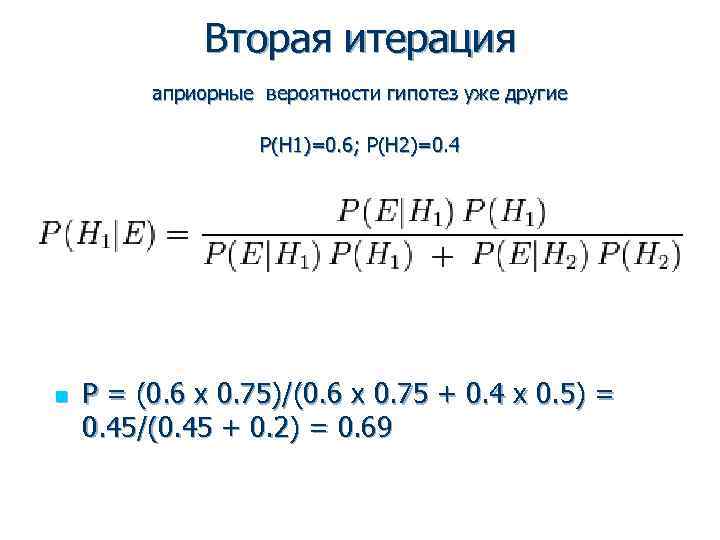 Вторая итерация

априорные вероятности гипотез уже другие

P(H1)=0.6; P(H2)=0.4

$P(H_1|E) = \frac{P(E|H_1)\,P(H_1)}{P(E|H_1)\,P(H_1) + P(E|H_2)\,P(H_2)}$

• P = (0.6 x 0.75)/(0.6 x 0.75 + 0.4 x 0.5) = 0.45/(0.45 + 0.2) = 0.69